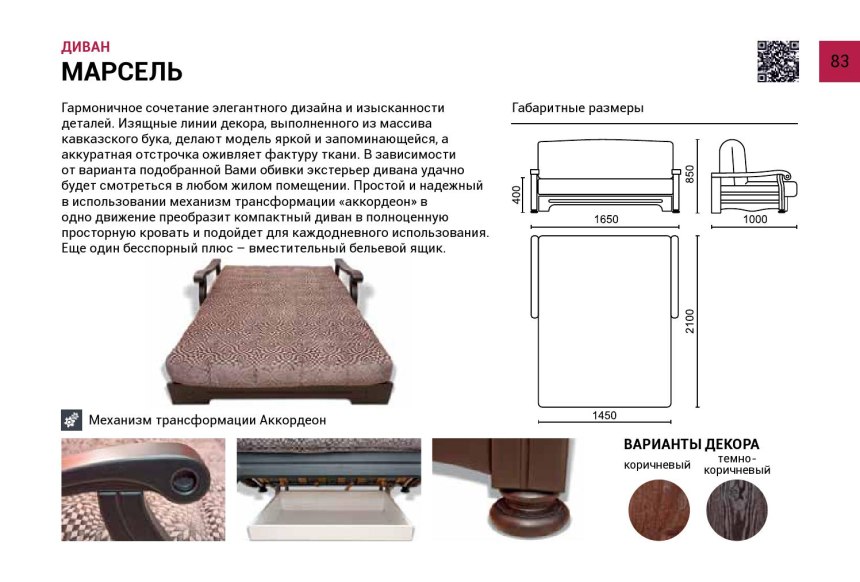 ДИВАН
МАРСЕЛЬ

83

Гармоничное сочетание элегантного дизайна и изысканности деталей. Изящные линии декора, выполненного из массива кавказского бука, делают модель яркой и запоминающейся, а аккуратная отстрочка оживляет фактуру ткани. В зависимости от варианта подобранной Вами обивки экстерьер дивана удачно будет смотреться в любом жилом помещении. Простой и надежный в использовании механизм трансформации «аккордеон» в одно движение преобразит компактный диван в полноценную просторную кровать и подойдет для каждодневного использования. Еще один бесспорный плюс – вместительный бельевой ящик.

Габаритные размеры

400
850
1650
1000
2100
1450

Механизм трансформации Аккордеон

ВАРИАНТЫ ДЕКОРА
коричневый
темно-коричневый